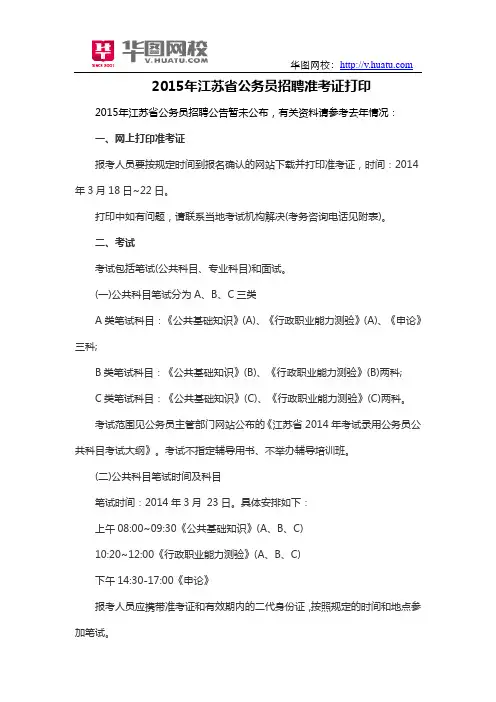 华图网校
V.HUATU.COM

华图网校：http://v.huatu.com

2015年江苏省公务员招聘准考证打印

2015年江苏省公务员招聘公告暂未公布，有关资料请参考去年情况：

一、网上打印准考证

报考人员要按规定时间到报名确认的网站下载并打印准考证，时间：2014年3月18日~22日。

打印中如有问题，请联系当地考试机构解决(考务咨询电话见附表)。

二、考试

考试包括笔试(公共科目、专业科目)和面试。

(一)公共科目笔试分为A、B、C三类

A类笔试科目：《公共基础知识》(A)、《行政职业能力测验》(A)、《申论》三科；

B类笔试科目：《公共基础知识》(B)、《行政职业能力测验》(B)两科；

C类笔试科目：《公共基础知识》(C)、《行政职业能力测验》(C)两科。

考试范围见公务员主管部门网站公布的《江苏省2014年考试录用公务员公共科目考试大纲》。考试不指定辅导用书、不举办辅导培训班。

(二)公共科目笔试时间及科目

笔试时间：2014年3月 23日。具体安排如下：

上午08:00~09:30《公共基础知识》(A、B、C)

10:20~12:00《行政职业能力测验》(A、B、C)

下午14:30-17:00《申论》

报考人员应携带准考证和有效期内的二代身份证，按照规定的时间和地点参加笔试。